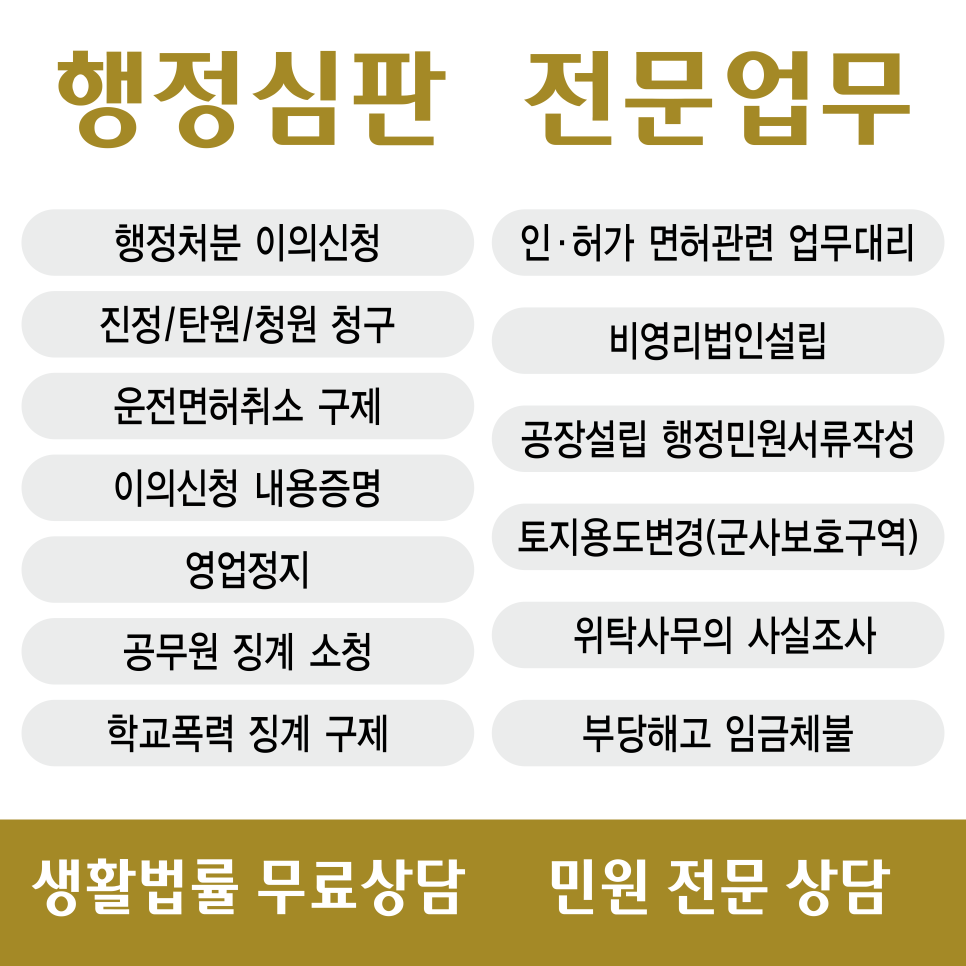 행정심판 전문업무

행정처분 이의신청

진정/탄원/청원 청구

운전면허취소 구제

이의신청 내용증명

영업정지

공무원 징계 소청

학교폭력 징계 구제

인·허가 면허관련 업무대리

비영리법인설립

공장설립 행정민원서류작성

토지용도변경(군사보호구역)

위탁사무의 사실조사

부당해고 임금체불

생활법률 무료상담 민원 전문 상담